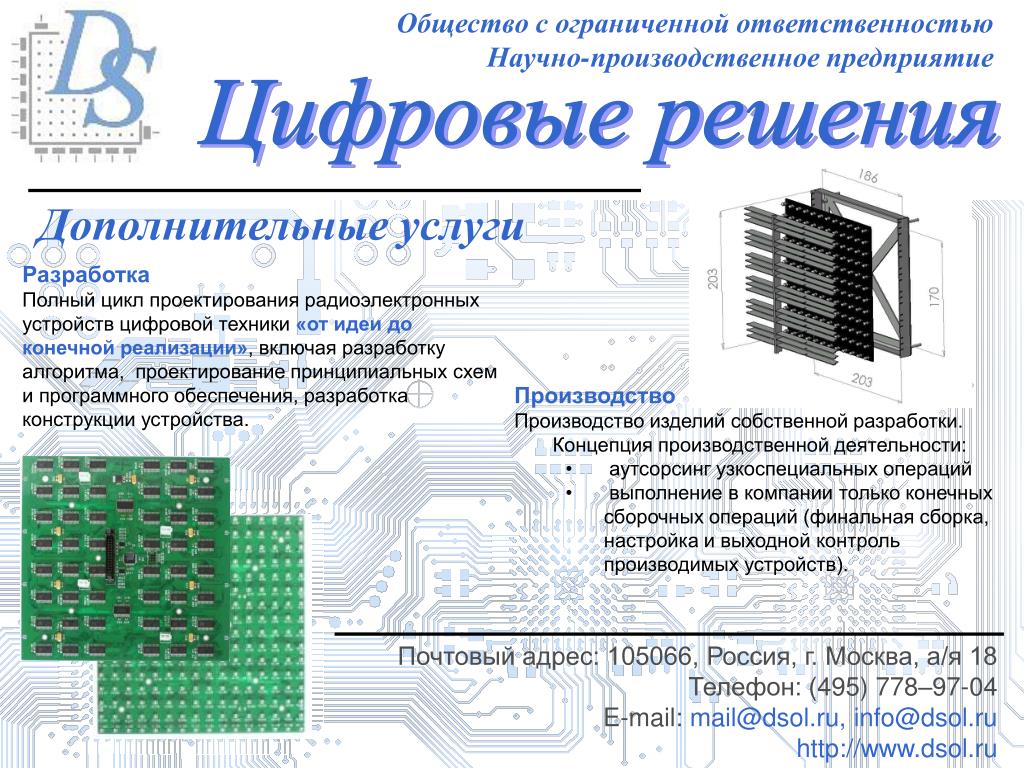 DS

Общество с ограниченной ответственностью
Научно-производственное предприятие
Цифровые решения

Дополнительные услуги

Разработка
Полный цикл проектирования радиоэлектронных устройств цифровой техники «от идеи до конечной реализации», включая разработку алгоритма, проектирование принципиальных схем и программного обеспечения, разработка конструкции устройства.

186
203
170
203

Производство
Производство изделий собственной разработки.
Концепция производственной деятельности:
• аутсорсинг узкоспециальных операций
• выполнение в компании только конечных сборочных операций (финальная сборка, настройка и выходной контроль производимых устройств).

Почтовый адрес: 105066, Россия, г. Москва, а/я 18
Телефон: (495) 778–97-04
E-mail: mail@dsol.ru, info@dsol.ru
http://www.dsol.ru